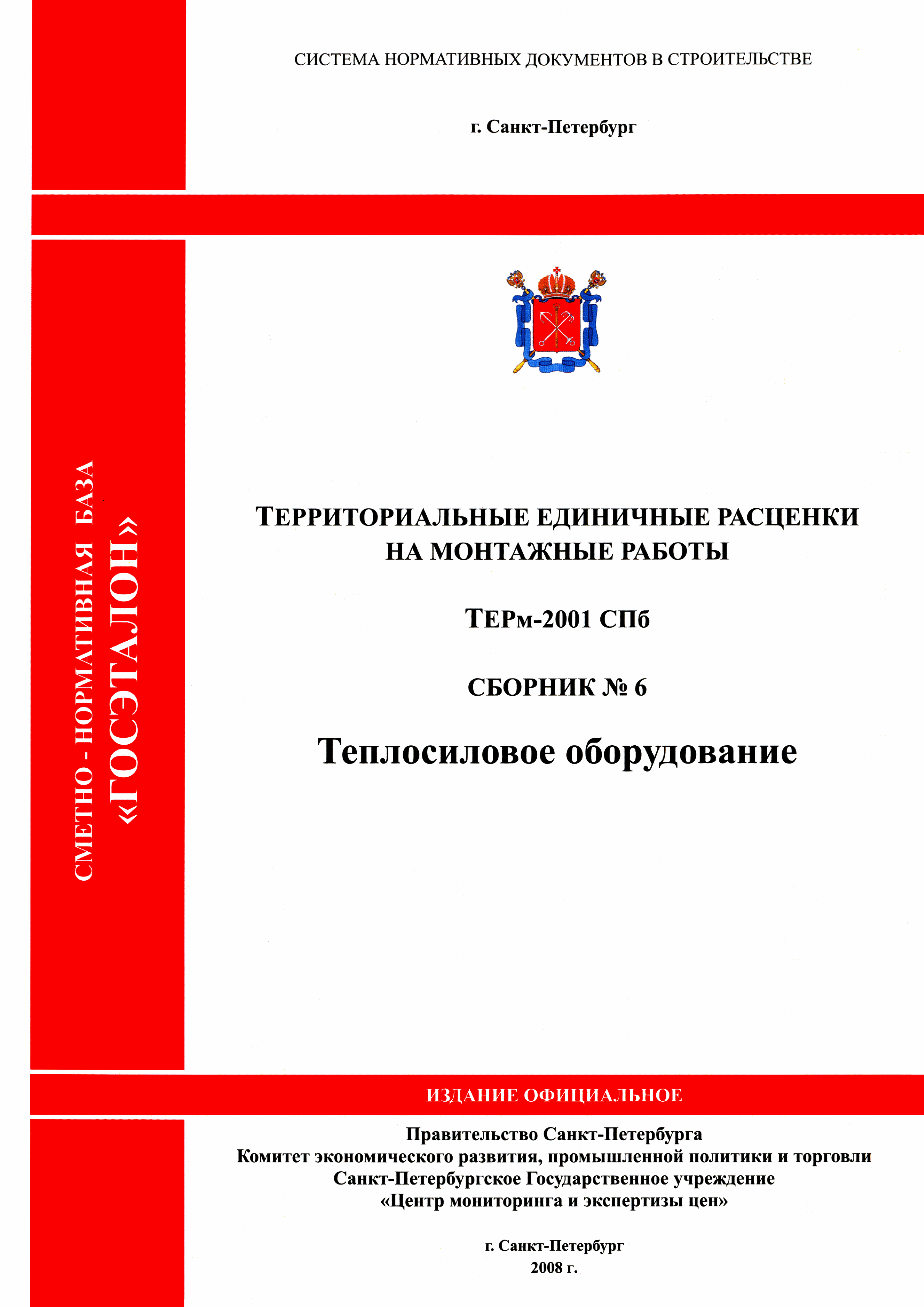 СИСТЕМА НОРМАТИВНЫХ ДОКУМЕНТОВ В СТРОИТЕЛЬСТВЕ

г. Санкт-Петербург

СМЕТНО - НОРМАТИВНАЯ БАЗА
«ГОСЭТАЛОН»

ТЕРРИТОРИАЛЬНЫЕ ЕДИНИЧНЫЕ РАСЦЕНКИ НА МОНТАЖНЫЕ РАБОТЫ

ТЕРм-2001 СПб

СБОРНИК № 6

Теплосиловое оборудование

ИЗДАНИЕ ОФИЦИАЛЬНОЕ

Правительство Санкт-Петербурга
Комитет экономического развития, промышленной политики и торговли
Санкт-Петербургское Государственное учреждение
«Центр мониторинга и экспертизы цен»

г. Санкт-Петербург
2008 г.